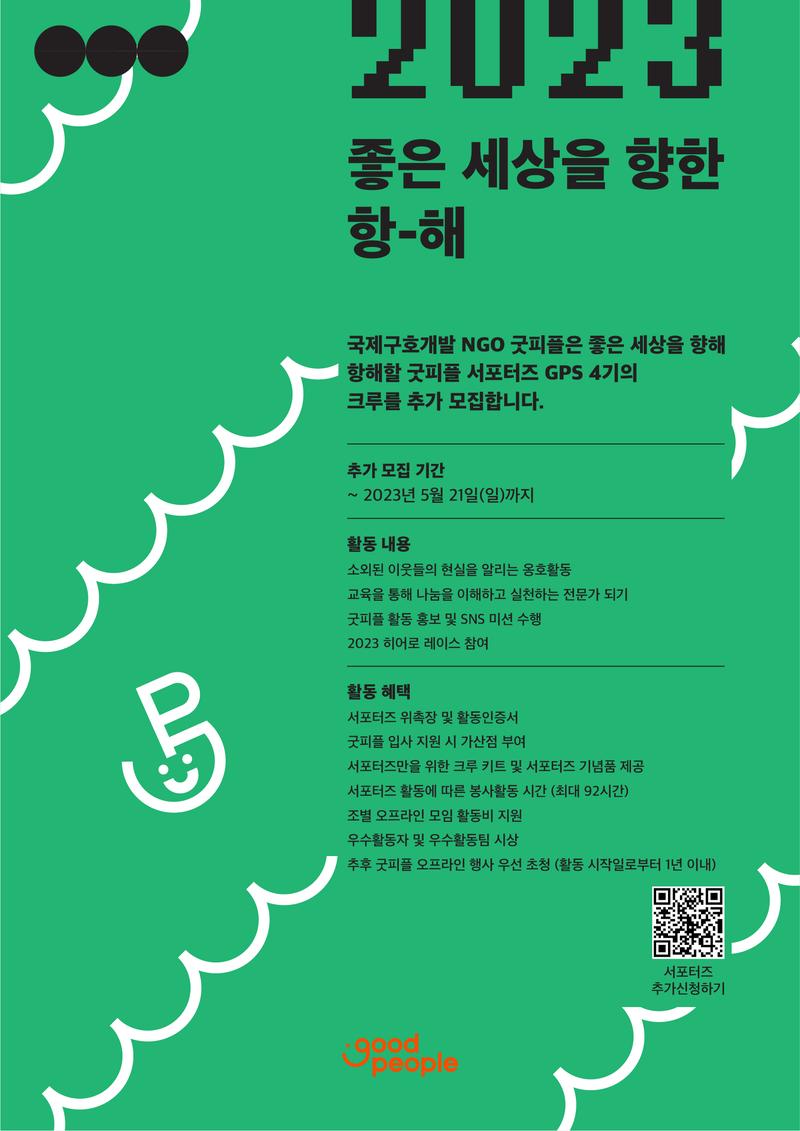 2023

좋은 세상을 향한 항-해

국제구호개발 NGO 굿피플은 좋은 세상을 향해 항해할 굿피플 서포터즈 GPS 4기의 크루를 추가 모집합니다.

추가 모집 기간
~ 2023년 5월 21일(일)까지

활동 내용
소외된 이웃들의 현실을 알리는 옹호활동
교육을 통해 나눔을 이해하고 실천하는 전문가 되기
굿피플 활동 홍보 및 SNS 미션 수행
2023 히어로 레이스 참여

활동 혜택
서포터즈 위촉장 및 활동인증서
굿피플 입사 지원 시 가산점 부여
서포터즈만을 위한 크루 키트 및 서포터즈 기념품 제공
서포터즈 활동에 따른 봉사활동 시간 (최대 92시간)
조별 오프라인 모임 활동비 지원
우수활동자 및 우수활동팀 시상
추후 굿피플 오프라인 행사 우선 초청 (활동 시작일로부터 1년 이내)

서포터즈
추가신청하기

good people